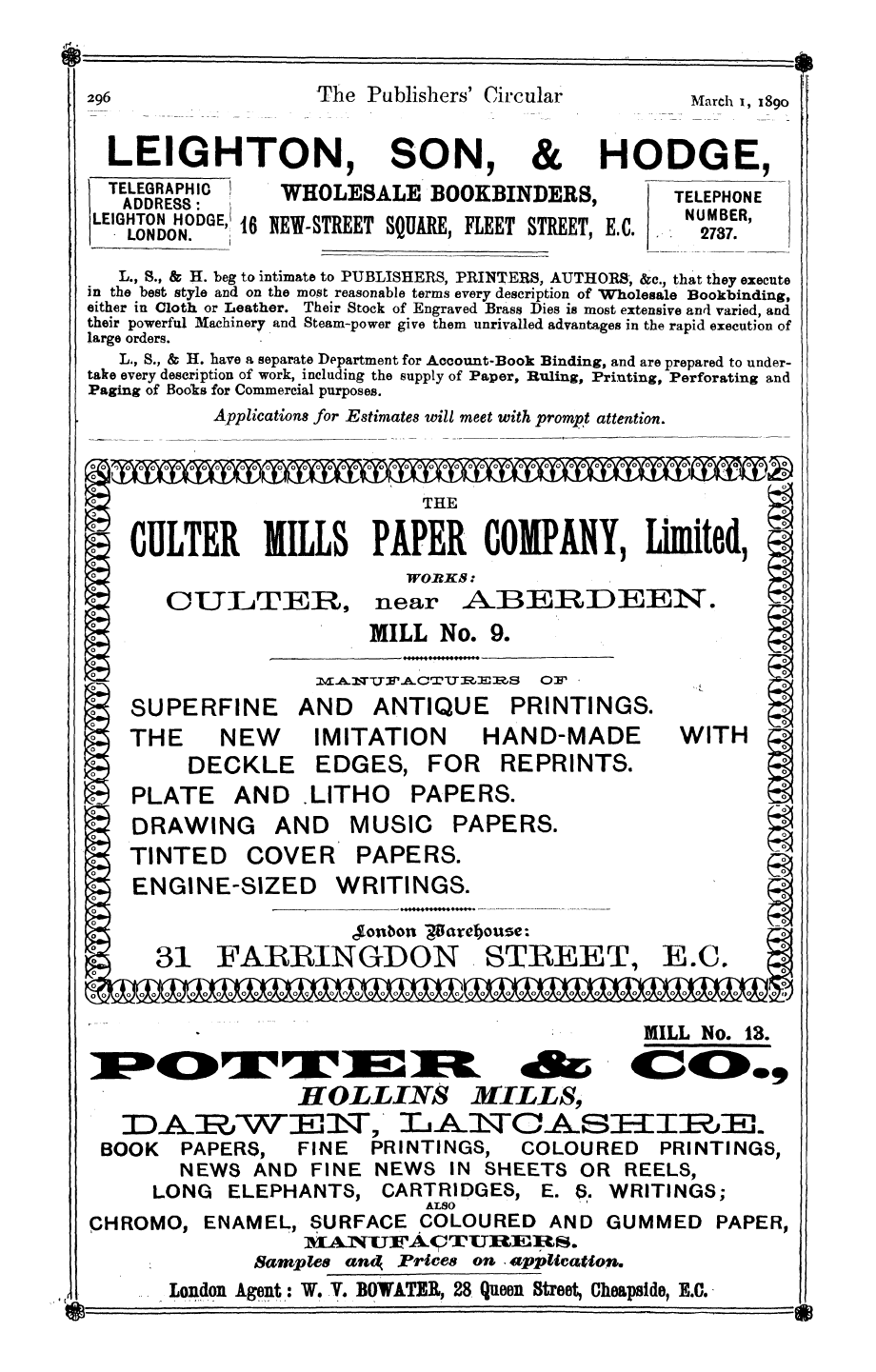 296 The Publishers' Circular March 1, 1890

LEIGHTON, SON, & HODGE,

TELEGRAPHIC ADDRESS: LEIGHTON HODGE, LONDON.

WHOLESALE BOOKBINDERS, 16 NEW-STREET SQUARE, FLEET STREET, E.C.

TELEPHONE NUMBER, 2737.

L., S., & H. beg to intimate to PUBLISHERS, PRINTERS, AUTHORS, &c., that they execute in the best style and on the most reasonable terms every description of Wholesale Bookbinding, either in Cloth or Leather. Their Stock of Engraved Brass Dies is most extensive and varied, and their powerful Machinery and Steam-power give them unrivalled advantages in the rapid execution of large orders.

L., S., & H. have a separate Department for Account-Book Binding, and are prepared to undertake every description of work, including the supply of Paper, Ruling, Printing, Perforating and Paging of Books for Commercial purposes.

Applications for Estimates will meet with prompt attention.

THE

CULTER MILLS PAPER COMPANY, Limited,

WORKS:

CULTER, near ABERDEEN.

MILL No. 9.

MANUFACTURERS OF

SUPERFINE AND ANTIQUE PRINTINGS.
THE NEW IMITATION HAND-MADE WITH DECKLE EDGES, FOR REPRINTS.
PLATE AND LITHO PAPERS.
DRAWING AND MUSIC PAPERS.
TINTED COVER PAPERS.
ENGINE-SIZED WRITINGS.

London Warehouse:

31 FARRINGDON STREET, E.C.

MILL No. 13.

POTTER & CO.,

HOLLINS MILLS,

DARWEN, LANCASHIRE.

BOOK PAPERS, FINE PRINTINGS, COLOURED PRINTINGS, NEWS AND FINE NEWS IN SHEETS OR REELS, LONG ELEPHANTS, CARTRIDGES, E. S. WRITINGS;

ALSO

CHROMO, ENAMEL, SURFACE COLOURED AND GUMMED PAPER,

MANUFACTURERS.

Samples and Prices on application.

London Agent: W. V. BOWATER, 28 Queen Street, Cheapside, E.C.